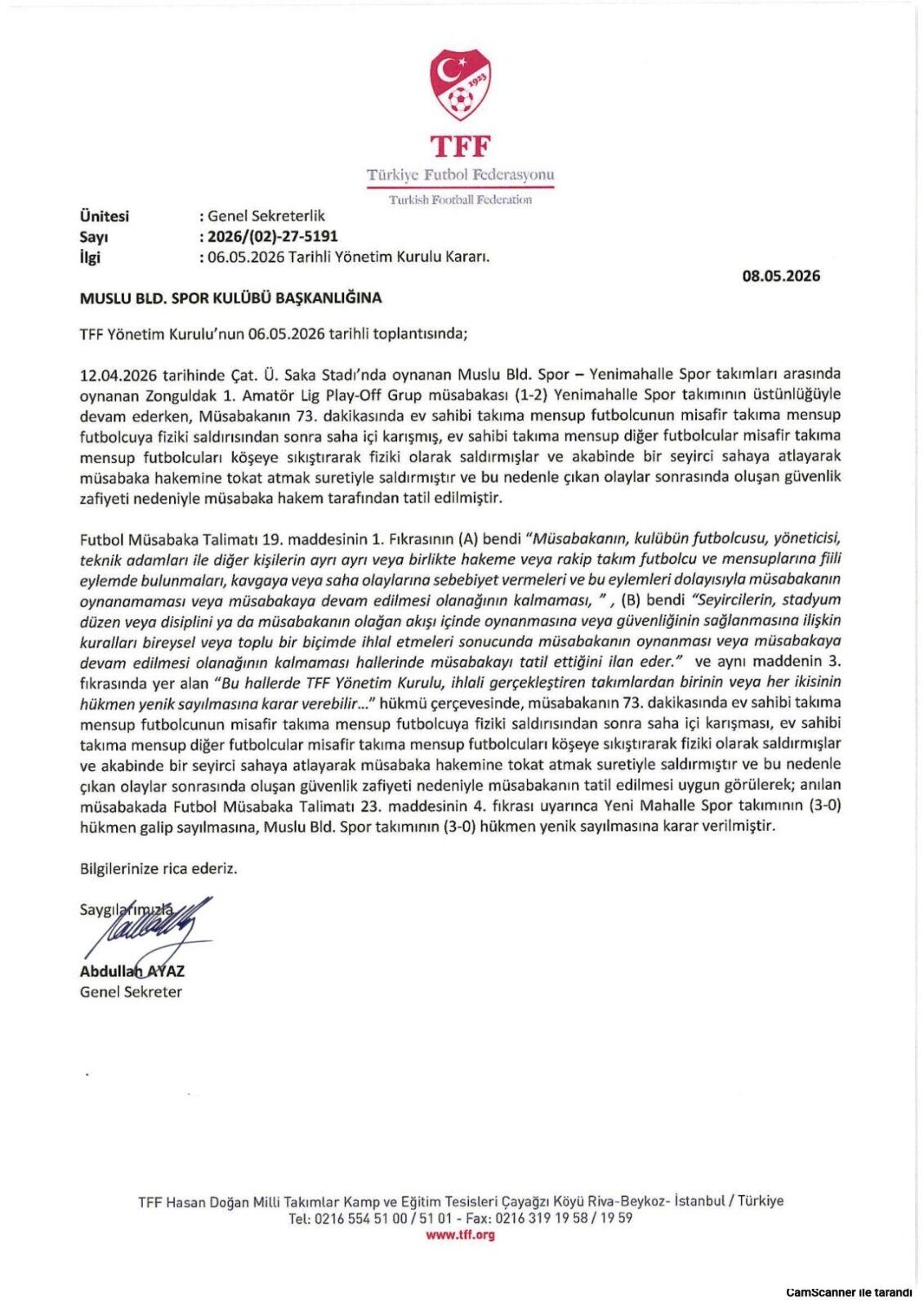 1923

TFF
Türkiye Futbol Federasyonu
Turkish Football Federation

Ünitesi : Genel Sekreterlik
Sayı : 2026/(02)-27-5191
İlgi : 06.05.2026 Tarihli Yönetim Kurulu Kararı.

08.05.2026

MUSLU BLD. SPOR KULÜBÜ BAŞKANLIĞINA

TFF Yönetim Kurulu'nun 06.05.2026 tarihli toplantısında;

12.04.2026 tarihinde Çat. Ü. Saka Stadı'nda oynanan Muslu Bld. Spor – Yenimahalle Spor takımları arasında oynanan Zonguldak 1. Amatör Lig Play-Off Grup müsabakası (1-2) Yenimahalle Spor takımının üstünlüğüyle devam ederken, Müsabakanın 73. dakikasında ev sahibi takıma mensup futbolcunun misafir takıma mensup futbolcuya fiziki saldırısından sonra saha içi karışmış, ev sahibi takıma mensup diğer futbolcular misafir takıma mensup futbolcuları köşeye sıkıştırarak fiziki olarak saldırmışlar ve akabinde bir seyirci sahaya atlayarak müsabaka hakemine tokat atmak suretiyle saldırmıştır ve bu nedenle çıkan olaylar sonrasında oluşan güvenlik zafiyeti nedeniyle müsabaka hakem tarafından tatil edilmiştir.

Futbol Müsabaka Talimatı 19. maddesinin 1. Fıkrasının (A) bendi "Müsabakanın, kulübün futbolcusu, yöneticisi, teknik adamları ile diğer kişilerin ayrı ayrı veya birlikte hakeme veya rakip takım futbolcu ve mensuplarına fiili eylemde bulunmaları, kavgaya veya saha olaylarına sebebiyet vermeleri ve bu eylemleri dolayısıyla müsabakanın oynanamaması veya müsabakaya devam edilmesi olanağının kalmaması, " , (B) bendi "Seyircilerin, stadyum düzen veya disiplini ya da müsabakanın olağan akışı içinde oynanmasına veya güvenliğinin sağlanmasına ilişkin kuralları bireysel veya toplu bir biçimde ihlal etmeleri sonucunda müsabakanın oynanması veya müsabakaya devam edilmesi olanağının kalmaması hallerinde müsabakayı tatil ettiğini ilan eder." ve aynı maddenin 3. fıkrasında yer alan "Bu hallerde TFF Yönetim Kurulu, ihlali gerçekleştiren takımlardan birinin veya her ikisinin hükmen yenik sayılmasına karar verebilir..." hükmü çerçevesinde, müsabakanın 73. dakikasında ev sahibi takıma mensup futbolcunun misafir takıma mensup futbolcuya fiziki saldırısından sonra saha içi karışması, ev sahibi takıma mensup diğer futbolcular misafir takıma mensup futbolcuları köşeye sıkıştırarak fiziki olarak saldırmışlar ve akabinde bir seyirci sahaya atlayarak müsabaka hakemine tokat atmak suretiyle saldırmıştır ve bu nedenle çıkan olaylar sonrasında oluşan güvenlik zafiyeti nedeniyle müsabakanın tatil edilmesi uygun görülerek; anılan müsabakada Futbol Müsabaka Talimatı 23. maddesinin 4. fıkrası uyarınca Yeni Mahalle Spor takımının (3-0) hükmen galip sayılmasına, Muslu Bld. Spor takımının (3-0) hükmen yenik sayılmasına karar verilmiştir.

Bilgilerinize rica ederiz.

Saygılarımızla

Abdullah AYAZ
Genel Sekreter

TFF Hasan Doğan Milli Takımlar Kamp ve Eğitim Tesisleri Çayağzı Köyü Riva-Beykoz- İstanbul / Türkiye
Tel: 0216 554 51 00 / 51 01 - Fax: 0216 319 19 58 / 19 59
www.tff.org

CamScanner ile tarandı